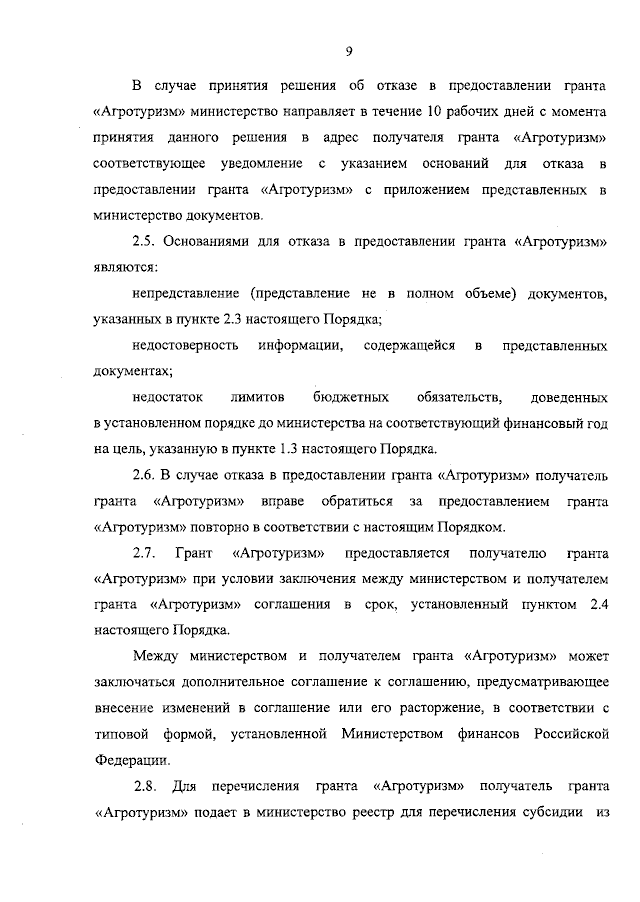 9

В случае принятия решения об отказе в предоставлении гранта «Агротуризм» министерство направляет в течение 10 рабочих дней с момента принятия данного решения в адрес получателя гранта «Агротуризм» соответствующее уведомление с указанием оснований для отказа в предоставлении гранта «Агротуризм» с приложением представленных в министерство документов.

2.5. Основаниями для отказа в предоставлении гранта «Агротуризм» являются:

непредставление (представление не в полном объеме) документов, указанных в пункте 2.3 настоящего Порядка;

недостоверность информации, содержащейся в представленных документах;

недостаток лимитов бюджетных обязательств, доведенных в установленном порядке до министерства на соответствующий финансовый год на цель, указанную в пункте 1.3 настоящего Порядка.

2.6. В случае отказа в предоставлении гранта «Агротуризм» получатель гранта «Агротуризм» вправе обратиться за предоставлением гранта «Агротуризм» повторно в соответствии с настоящим Порядком.

2.7. Грант «Агротуризм» предоставляется получателю гранта «Агротуризм» при условии заключения между министерством и получателем гранта «Агротуризм» соглашения в срок, установленный пунктом 2.4 настоящего Порядка.

Между министерством и получателем гранта «Агротуризм» может заключаться дополнительное соглашение к соглашению, предусматривающее внесение изменений в соглашение или его расторжение, в соответствии с типовой формой, установленной Министерством финансов Российской Федерации.

2.8. Для перечисления гранта «Агротуризм» получатель гранта «Агротуризм» подает в министерство реестр для перечисления субсидии из